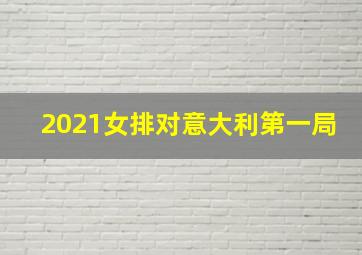 2021女排对意大利第一局